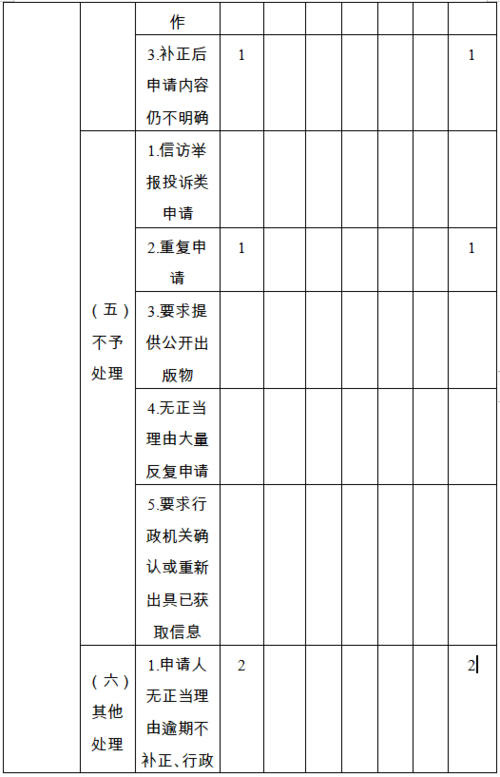 | | | 作 | | | | | | | |
|---|---|---|---|---|---|---|---|---|---|
| | | 3.补正后申请内容仍不明确 | 1 | | | | | | 1 |
| | （五）不予处理 | 1.信访举报投诉类申请 | | | | | | | |
| | | 2.重复申请 | 1 | | | | | | 1 |
| | | 3.要求提供公开出版物 | | | | | | | |
| | | 4.无正当理由大量反复申请 | | | | | | | |
| | | 5.要求行政机关确认或重新出具已获取信息 | | | | | | | |
| | （六）其他处理 | 1.申请人无正当理由逾期不补正、行政 | 2 | | | | | | 2 |